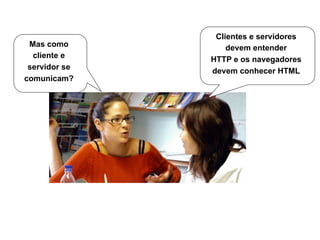 Mas como cliente e servidor se comunicam?

Clientes e servidores devem entender HTTP e os navegadores devem conhecer HTML